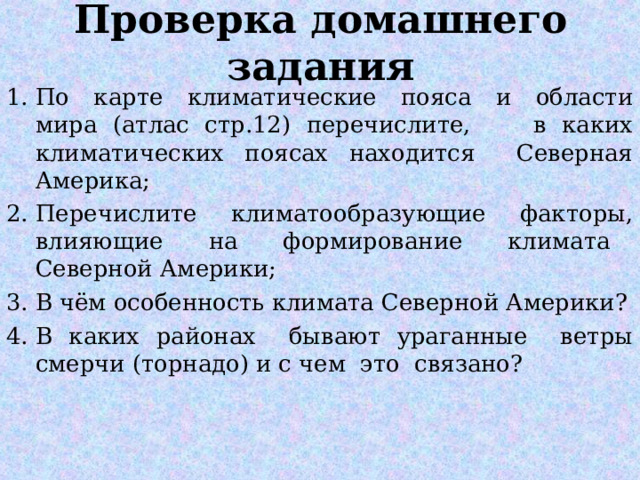 Проверка домашнего задания

1. По карте климатические пояса и области мира (атлас стр.12) перечислите, в каких климатических поясах находится Северная Америка;
2. Перечислите климатообразующие факторы, влияющие на формирование климата Северной Америки;
3. В чём особенность климата Северной Америки?
4. В каких районах бывают ураганные ветры смерчи (торнадо) и с чем это связано?